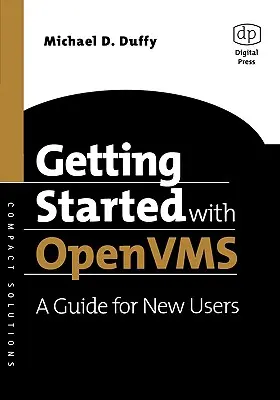 Michael D. Duffy

dp
Digital Press

COMPACT SOLUTIONS

Getting Started with OpenVMS

A Guide for New Users